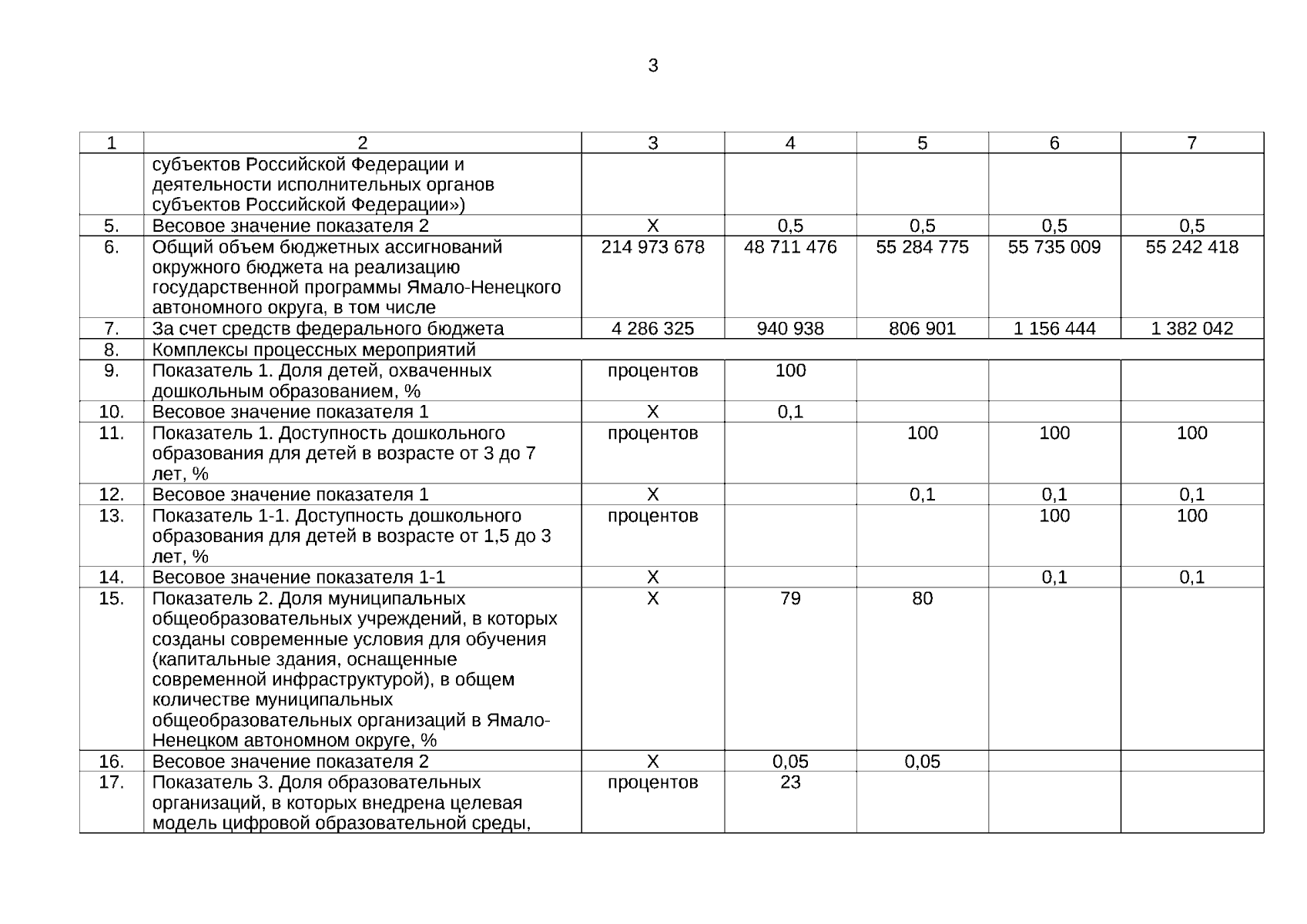 3

| 1 | 2 | 3 | 4 | 5 | 6 | 7 |
|---|---|---|---|---|---|---|
| | субъектов Российской Федерации и деятельности исполнительных органов субъектов Российской Федерации») | | | | | |
| 5. | Весовое значение показателя 2 | Х | 0,5 | 0,5 | 0,5 | 0,5 |
| 6. | Общий объем бюджетных ассигнований окружного бюджета на реализацию государственной программы Ямало-Ненецкого автономного округа, в том числе | 214 973 678 | 48 711 476 | 55 284 775 | 55 735 009 | 55 242 418 |
| 7. | За счет средств федерального бюджета | 4 286 325 | 940 938 | 806 901 | 1 156 444 | 1 382 042 |
| 8. | Комплексы процессных мероприятий | | | | | |
| 9. | Показатель 1. Доля детей, охваченных дошкольным образованием, % | процентов | 100 | | | |
| 10. | Весовое значение показателя 1 | Х | 0,1 | | | |
| 11. | Показатель 1. Доступность дошкольного образования для детей в возрасте от 3 до 7 лет, % | процентов | | 100 | 100 | 100 |
| 12. | Весовое значение показателя 1 | Х | | 0,1 | 0,1 | 0,1 |
| 13. | Показатель 1-1. Доступность дошкольного образования для детей в возрасте от 1,5 до 3 лет, % | процентов | | | 100 | 100 |
| 14. | Весовое значение показателя 1-1 | Х | | | 0,1 | 0,1 |
| 15. | Показатель 2. Доля муниципальных общеобразовательных учреждений, в которых созданы современные условия для обучения (капитальные здания, оснащенные современной инфраструктурой), в общем количестве муниципальных общеобразовательных организаций в Ямало-Ненецком автономном округе, % | Х | 79 | 80 | | |
| 16. | Весовое значение показателя 2 | Х | 0,05 | 0,05 | | |
| 17. | Показатель 3. Доля образовательных организаций, в которых внедрена целевая модель цифровой образовательной среды, | процентов | 23 | | | |